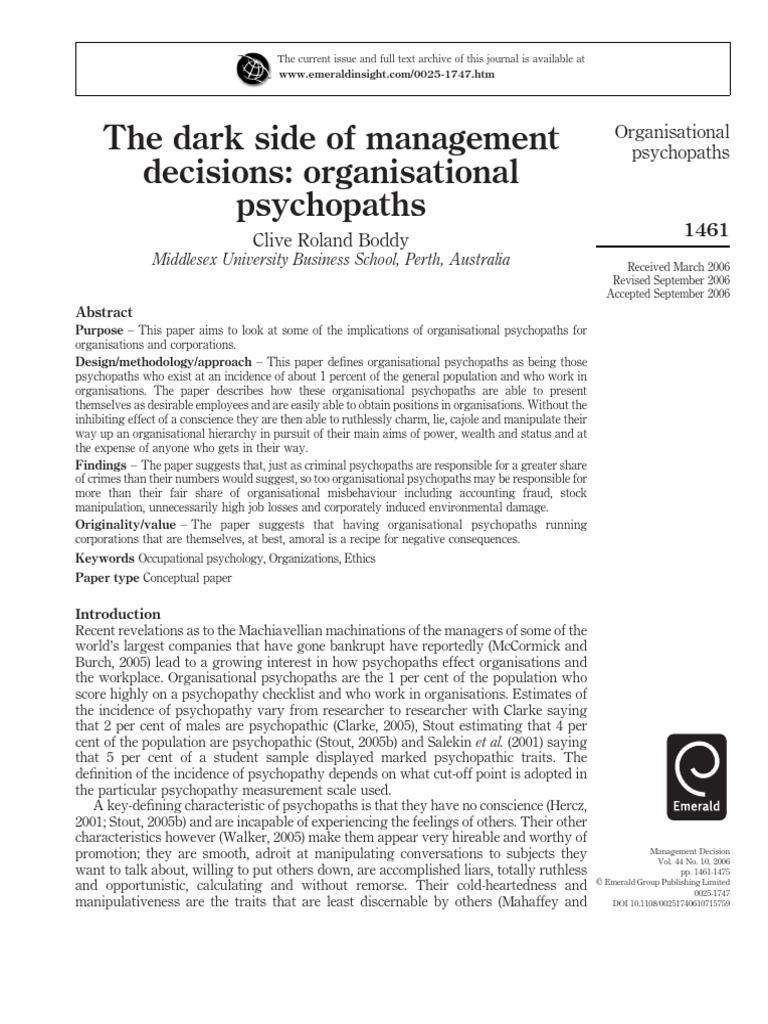 The current issue and full text archive of this journal is available at
www.emeraldinsight.com/0025-1747.htm

The dark side of management decisions: organisational psychopaths

Clive Roland Boddy
Middlesex University Business School, Perth, Australia

Organisational psychopaths

1461

Received March 2006
Revised September 2006
Accepted September 2006

Abstract
Purpose – This paper aims to look at some of the implications of organisational psychopaths for organisations and corporations.
Design/methodology/approach – This paper defines organisational psychopaths as being those psychopaths who exist at an incidence of about 1 percent of the general population and who work in organisations. The paper describes how these organisational psychopaths are able to present themselves as desirable employees and are easily able to obtain positions in organisations. Without the inhibiting effect of a conscience they are then able to ruthlessly charm, lie, cajole and manipulate their way up an organisational hierarchy in pursuit of their main aims of power, wealth and status and at the expense of anyone who gets in their way.
Findings – The paper suggests that, just as criminal psychopaths are responsible for a greater share of crimes than their numbers would suggest, so too organisational psychopaths may be responsible for more than their fair share of organisational misbehaviour including accounting fraud, stock manipulation, unnecessarily high job losses and corporately induced environmental damage.
Originality/value – The paper suggests that having organisational psychopaths running corporations that are themselves, at best, amoral is a recipe for negative consequences.
Keywords Occupational psychology, Organizations, Ethics
Paper type Conceptual paper

Introduction
Recent revelations as to the Machiavellian machinations of the managers of some of the world's largest companies that have gone bankrupt have reportedly (McCormick and Burch, 2005) lead to a growing interest in how psychopaths effect organisations and the workplace. Organisational psychopaths are the 1 per cent of the population who score highly on a psychopathy checklist and who work in organisations. Estimates of the incidence of psychopathy vary from researcher to researcher with Clarke saying that 2 per cent of males are psychopathic (Clarke, 2005), Stout estimating that 4 per cent of the population are psychopathic (Stout, 2005b) and Salekin et al. (2001) saying that 5 per cent of a student sample displayed marked psychopathic traits. The definition of the incidence of psychopathy depends on what cut-off point is adopted in the particular psychopathy measurement scale used.
A key-defining characteristic of psychopaths is that they have no conscience (Hercz, 2001; Stout, 2005b) and are incapable of experiencing the feelings of others. Their other characteristics however (Walker, 2005) make them appear very hireable and worthy of promotion; they are smooth, adroit at manipulating conversations to subjects they want to talk about, willing to put others down, are accomplished liars, totally ruthless and opportunistic, calculating and without remorse. Their cold-heartedness and manipulativeness are the traits that are least discernable by others (Mahaffey and

Emerald

Management Decision
Vol. 44 No. 10, 2006
pp. 1461-1475
© Emerald Group Publishing Limited
0025-1747
DOI 10.1108/00251740610715759